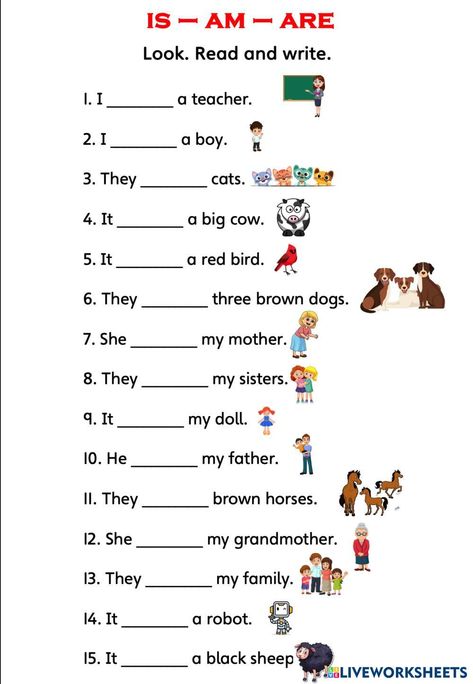 IS — AM — ARE

Look. Read and write.

1. I ________ a teacher.

2. I ________ a boy.

3. They ________ cats.

4. It ________ a big cow.

5. It ________ a red bird.

6. They ________ three brown dogs.

7. She ________ my mother.

8. They ________ my sisters.

9. It ________ my doll.

10. He ________ my father.

11. They ________ brown horses.

12. She ________ my grandmother.

13. They ________ my family.

14. It ________ a robot.

15. It ________ a black sheep

LIVEWORKSHEETS